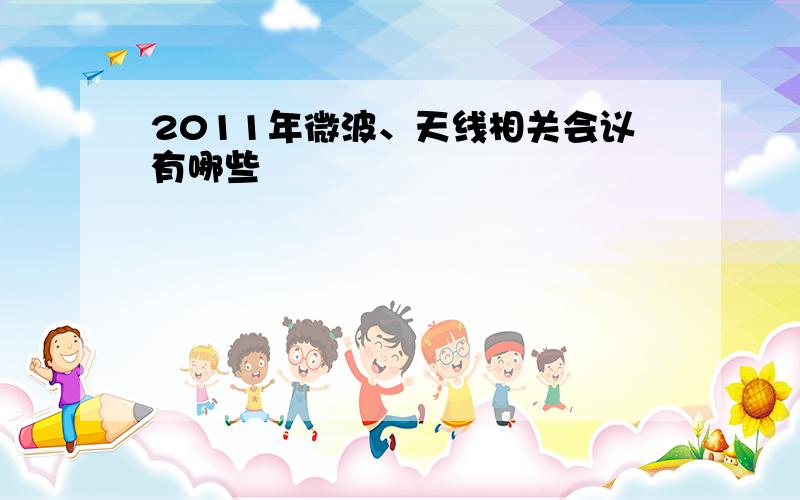 2011年微波、天线相关会议有哪些